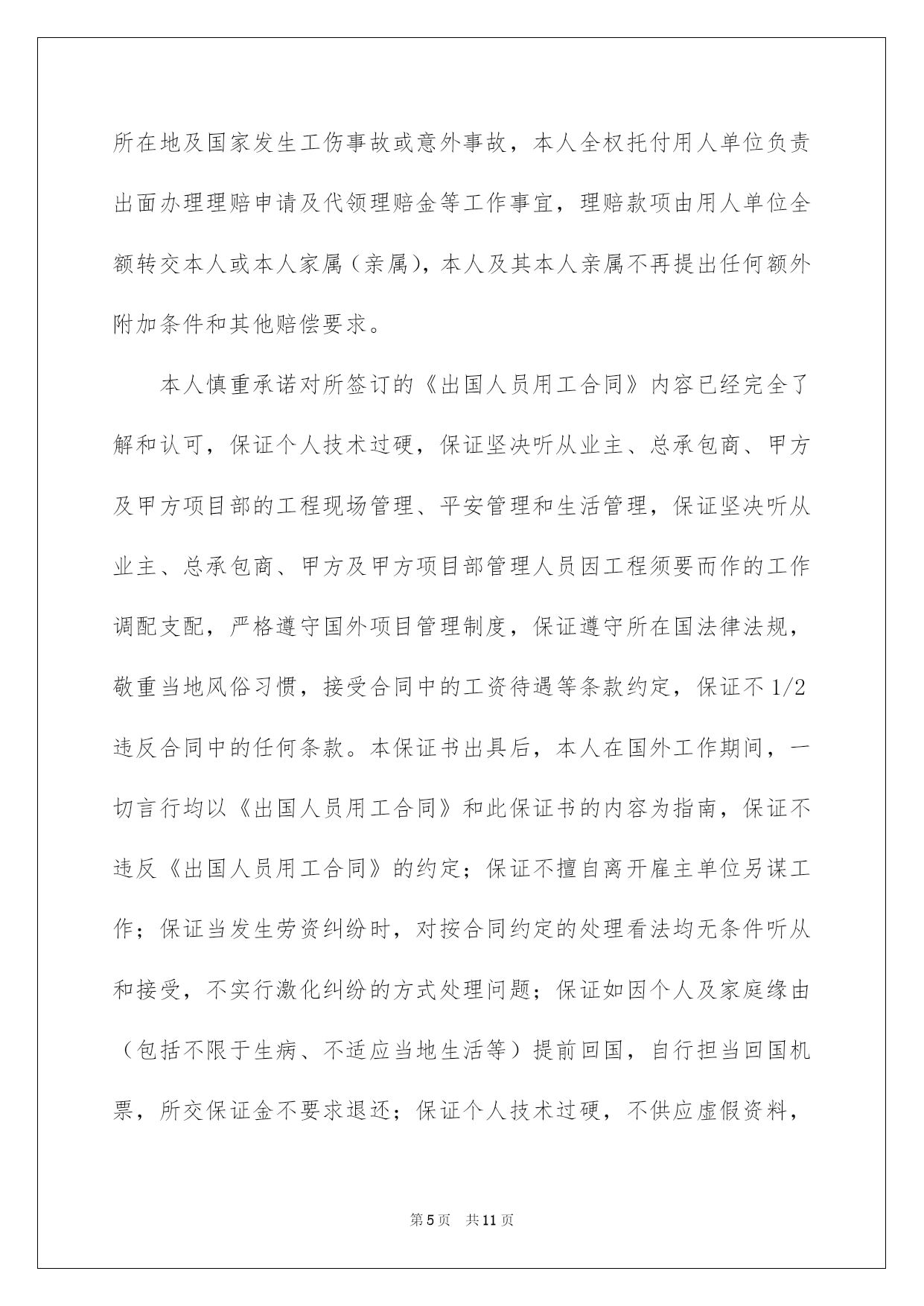 所在地及国家发生工伤事故或意外事故，本人全权托付用人单位负责出面办理理赔申请及代领理赔金等工作事宜，理赔款项由用人单位全额转交本人或本人家属（亲属），本人及其本人亲属不再提出任何额外附加条件和其他赔偿要求。

本人慎重承诺对所签订的《出国人员用工合同》内容已经完全了解和认可，保证个人技术过硬，保证坚决听从业主、总承包商、甲方及甲方项目部的工程现场管理、平安管理和生活管理，保证坚决听从业主、总承包商、甲方及甲方项目部管理人员因工程须要而作的工作调配支配，严格遵守国外项目管理制度，保证遵守所在国法律法规，敬重当地风俗习惯，接受合同中的工资待遇等条款约定，保证不1/2违反合同中的任何条款。本保证书出具后，本人在国外工作期间，一切言行均以《出国人员用工合同》和此保证书的内容为指南，保证不违反《出国人员用工合同》的约定；保证不擅自离开雇主单位另谋工作；保证当发生劳资纠纷时，对按合同约定的处理看法均无条件听从和接受，不实行激化纠纷的方式处理问题；保证如因个人及家庭缘由（包括不限于生病、不适应当地生活等）提前回国，自行担当回国机票，所交保证金不要求退还；保证个人技术过硬，不供应虚假资料，

第5页 共11页